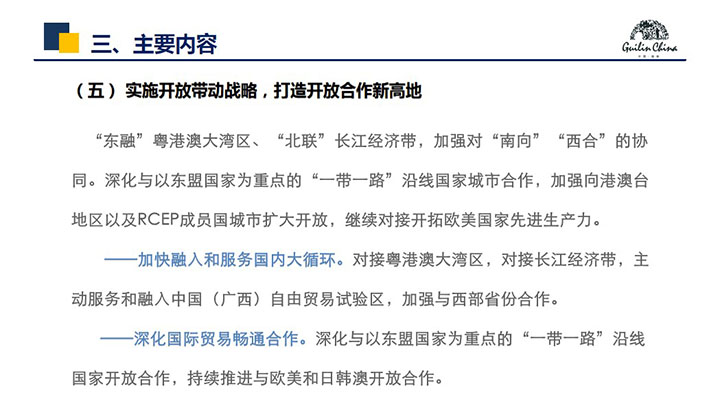 三、主要内容

Guilin China

（五）实施开放带动战略，打造开放合作新高地

“东融”粤港澳大湾区、“北联”长江经济带，加强对“南向”“西合”的协同。深化与以东盟国家为重点的“一带一路”沿线国家城市合作，加强向港澳台地区以及RCEP成员国城市扩大开放，继续对接开拓欧美国家先进生产力。

——加快融入和服务国内大循环。对接粤港澳大湾区，对接长江经济带，主动服务和融入中国（广西）自由贸易试验区，加强与西部省份合作。

——深化国际贸易畅通合作。深化与以东盟国家为重点的“一带一路”沿线国家开放合作，持续推进与欧美和日韩澳开放合作。